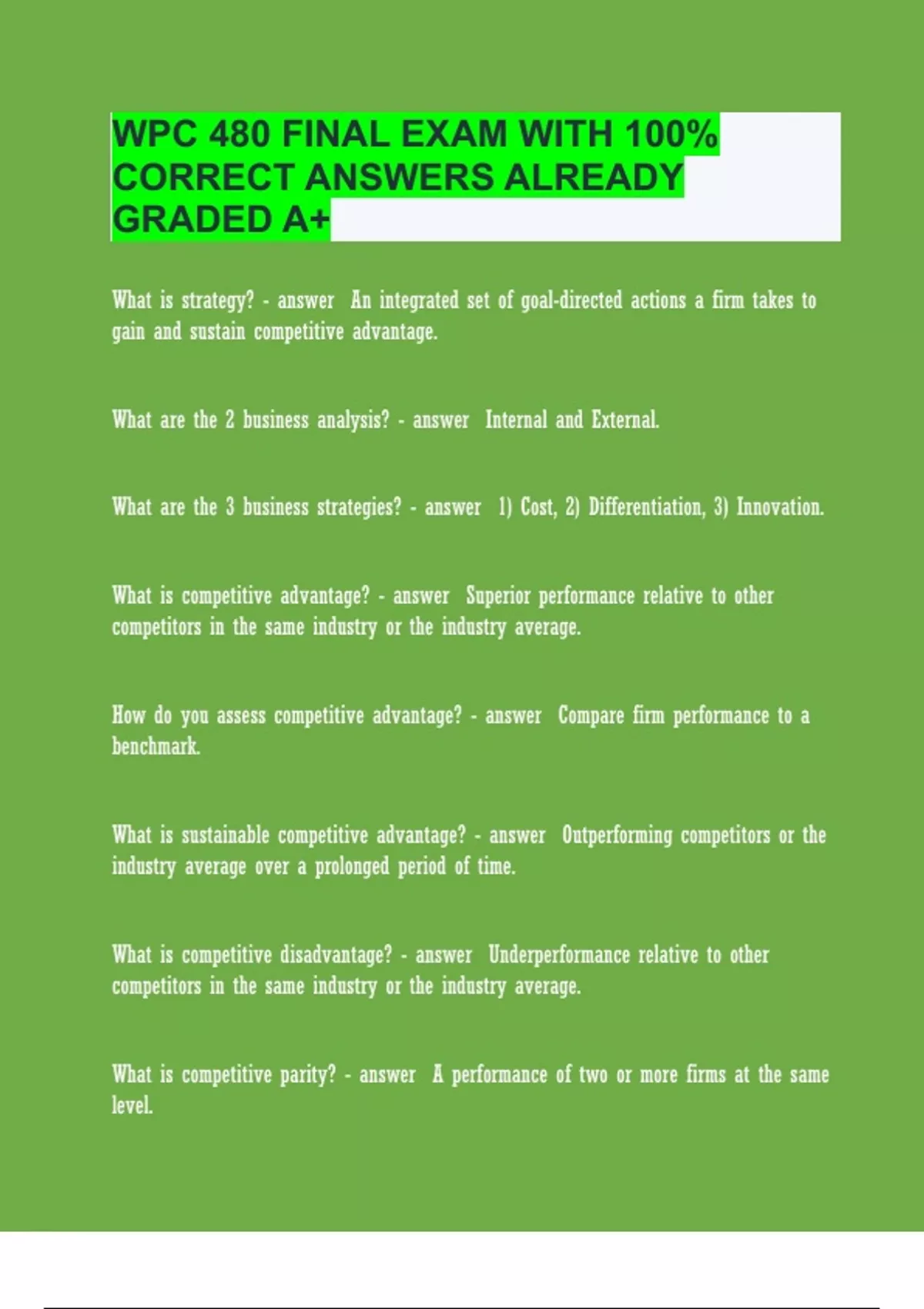 WPC 480 FINAL EXAM WITH 100% CORRECT ANSWERS ALREADY GRADED A+

What is strategy? - answer An integrated set of goal-directed actions a firm takes to gain and sustain competitive advantage.

What are the 2 business analysis? - answer Internal and External.

What are the 3 business strategies? - answer 1) Cost, 2) Differentiation, 3) Innovation.

What is competitive advantage? - answer Superior performance relative to other competitors in the same industry or the industry average.

How do you assess competitive advantage? - answer Compare firm performance to a benchmark.

What is sustainable competitive advantage? - answer Outperforming competitors or the industry average over a prolonged period of time.

What is competitive disadvantage? - answer Underperformance relative to other competitors in the same industry or the industry average.

What is competitive parity? - answer A performance of two or more firms at the same level.